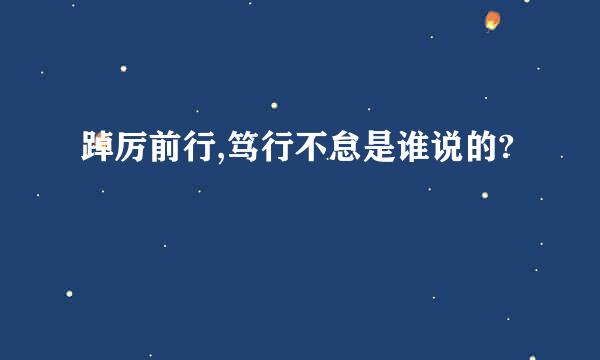 踔厉前行,笃行不怠是谁说的?